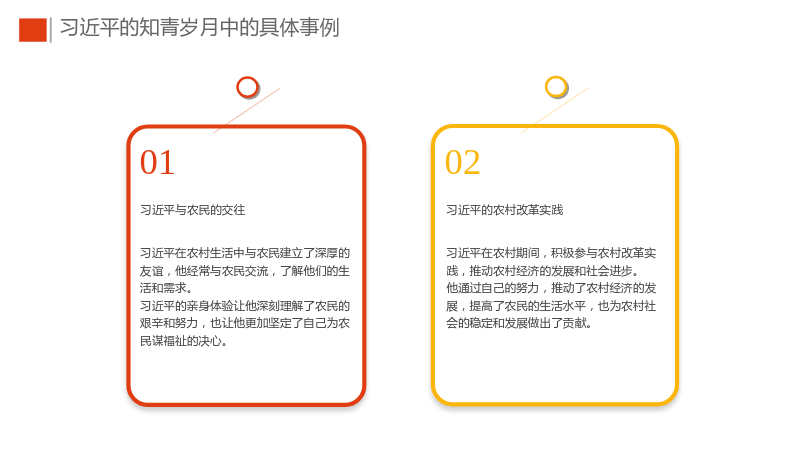 习近平的知青岁月中的具体事例

01

习近平与农民的交往

习近平在农村生活中与农民建立了深厚的友谊，他经常与农民交流，了解他们的生活和需求。

习近平的亲身体验让他深刻理解了农民的艰辛和努力，也让他更加坚定了自己为农民谋福祉的决心。

02

习近平的农村改革实践

习近平在农村期间，积极参与农村改革实践，推动农村经济的发展和社会进步。

他通过自己的努力，推动了农村经济的发展，提高了农民的生活水平，也为农村社会的稳定和发展做出了贡献。